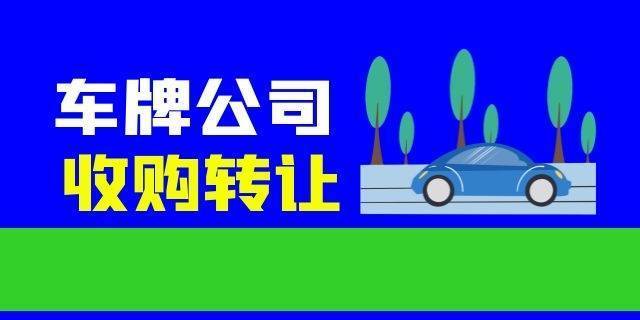 车牌公司
收购转让